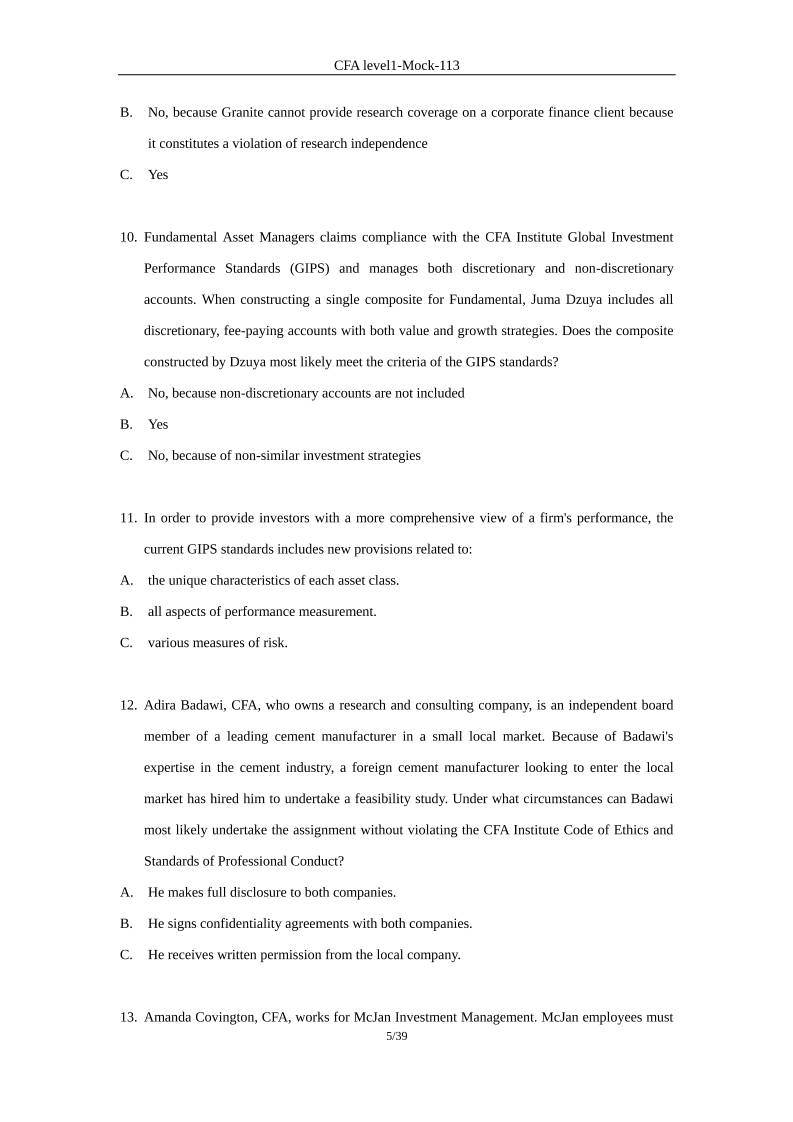 CFA level1-Mock-113

B. No, because Granite cannot provide research coverage on a corporate finance client because it constitutes a violation of research independence

C. Yes

10. Fundamental Asset Managers claims compliance with the CFA Institute Global Investment Performance Standards (GIPS) and manages both discretionary and non-discretionary accounts. When constructing a single composite for Fundamental, Juma Dzuya includes all discretionary, fee-paying accounts with both value and growth strategies. Does the composite constructed by Dzuya most likely meet the criteria of the GIPS standards?

A. No, because non-discretionary accounts are not included

B. Yes

C. No, because of non-similar investment strategies

11. In order to provide investors with a more comprehensive view of a firm's performance, the current GIPS standards includes new provisions related to:

A. the unique characteristics of each asset class.

B. all aspects of performance measurement.

C. various measures of risk.

12. Adira Badawi, CFA, who owns a research and consulting company, is an independent board member of a leading cement manufacturer in a small local market. Because of Badawi's expertise in the cement industry, a foreign cement manufacturer looking to enter the local market has hired him to undertake a feasibility study. Under what circumstances can Badawi most likely undertake the assignment without violating the CFA Institute Code of Ethics and Standards of Professional Conduct?

A. He makes full disclosure to both companies.

B. He signs confidentiality agreements with both companies.

C. He receives written permission from the local company.

13. Amanda Covington, CFA, works for McJan Investment Management. McJan employees must

5/39